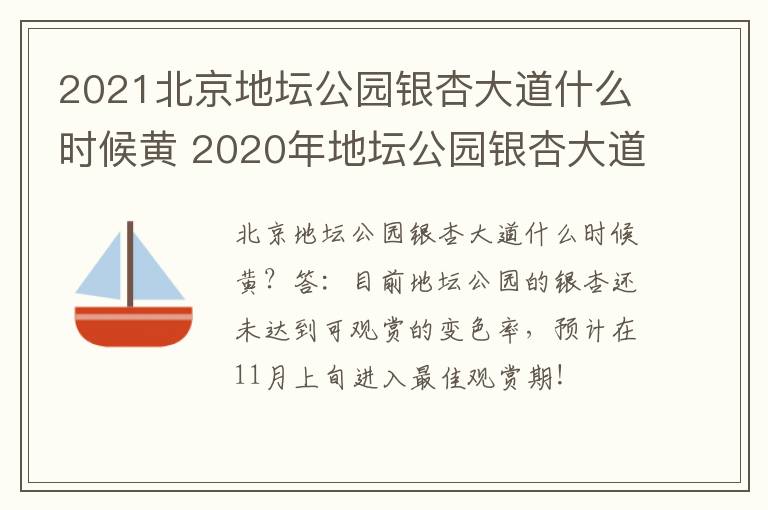 2021北京地坛公园银杏大道什么时候黄 2020年地坛公园银杏大道

北京地坛公园银杏大道什么时候黄？答：目前地坛公园的银杏还未达到可观赏的变色率，预计在11月上旬进入最佳观赏期！